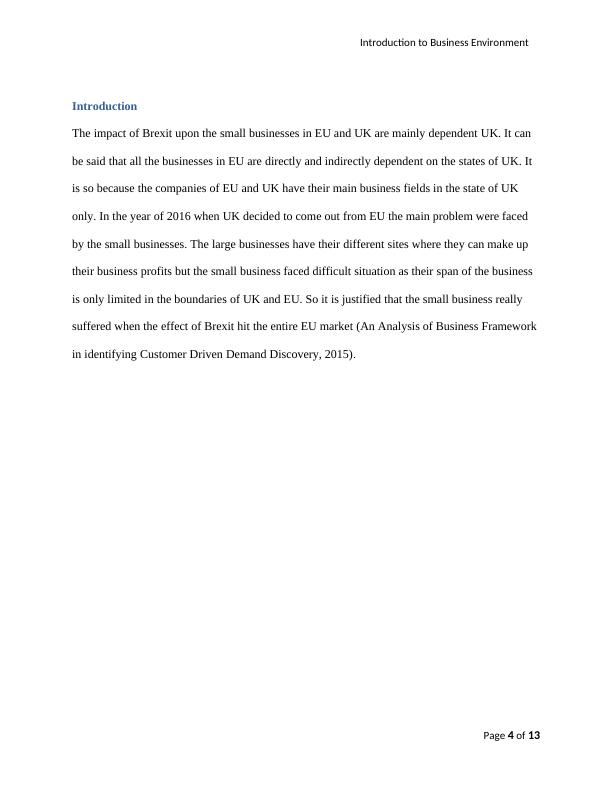 Introduction to Business Environment

Introduction

The impact of Brexit upon the small businesses in EU and UK are mainly dependent UK. It can be said that all the businesses in EU are directly and indirectly dependent on the states of UK. It is so because the companies of EU and UK have their main business fields in the state of UK only. In the year of 2016 when UK decided to come out from EU the main problem were faced by the small businesses. The large businesses have their different sites where they can make up their business profits but the small business faced difficult situation as their span of the business is only limited in the boundaries of UK and EU. So it is justified that the small business really suffered when the effect of Brexit hit the entire EU market (An Analysis of Business Framework in identifying Customer Driven Demand Discovery, 2015).

Page 4 of 13